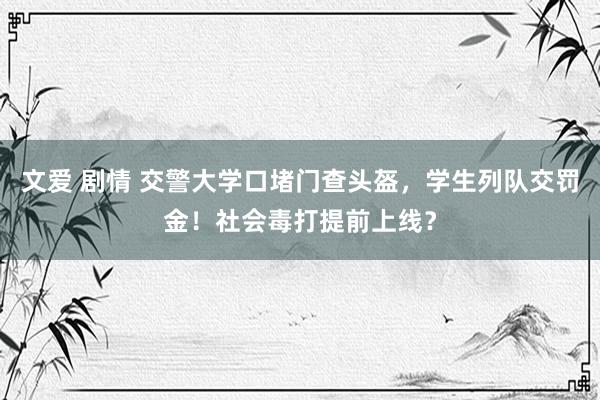 文爱 剧情 交警大学口堵门查头盔，学生列队交罚金！社会毒打提前上线？